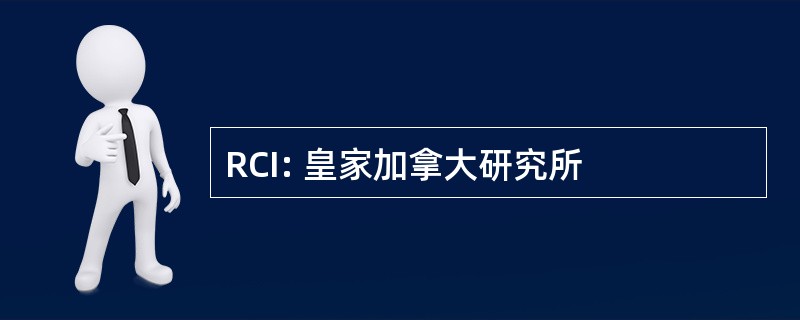 RCI: 皇家加拿大研究所